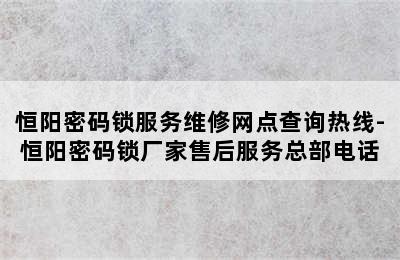 恒阳密码锁服务维修网点查询热线-恒阳密码锁厂家售后服务总部电话